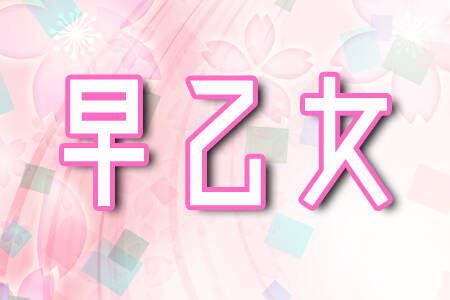 早乙女